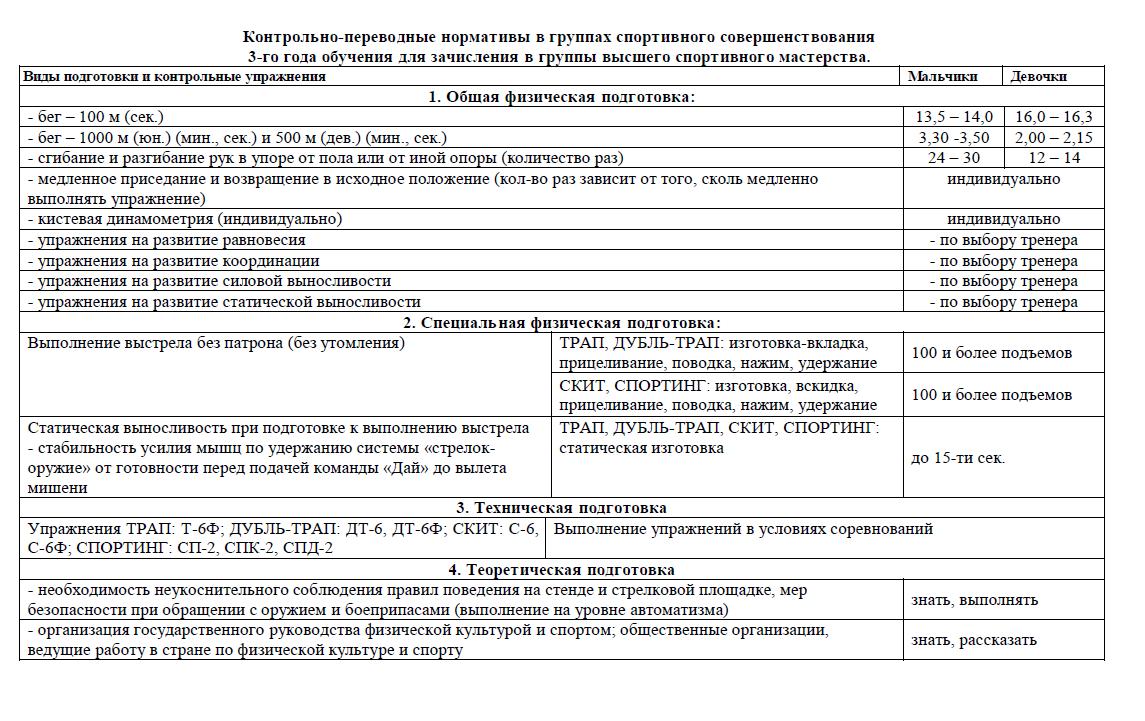 Контрольно-переводные нормативы в группах спортивного совершенствования
3-го года обучения для зачисления в группы высшего спортивного мастерства.

| Виды подготовки и контрольные упражнения | | Мальчики | Девочки |
|---|---|---|---|
| 1. Общая физическая подготовка: | | | |
| - бег – 100 м (сек.) | | 13,5 – 14,0 | 16,0 – 16,3 |
| - бег – 1000 м (юн.) (мин., сек.) и 500 м (дев.) (мин., сек.) | | 3,30 -3,50 | 2,00 – 2,15 |
| - сгибание и разгибание рук в упоре от пола или от иной опоры (количество раз) | | 24 – 30 | 12 – 14 |
| - медленное приседание и возвращение в исходное положение (кол-во раз зависит от того, сколь медленно выполнять упражнение) | | индивидуально | |
| - кистевая динамометрия (индивидуально) | | индивидуально | |
| - упражнения на развитие равновесия | | - по выбору тренера | |
| - упражнения на развитие координации | | - по выбору тренера | |
| - упражнения на развитие силовой выносливости | | - по выбору тренера | |
| - упражнения на развитие статической выносливости | | - по выбору тренера | |
| 2. Специальная физическая подготовка: | | | |
| Выполнение выстрела без патрона (без утомления) | ТРАП, ДУБЛЬ-ТРАП: изготовка-вкладка, прицеливание, поводка, нажим, удержание | 100 и более подъемов | |
| | СКИТ, СПОРТИНГ: изготовка, вскидка, прицеливание, поводка, нажим, удержание | 100 и более подъемов | |
| Статическая выносливость при подготовке к выполнению выстрела - стабильность усилия мышц по удержанию системы «стрелок-оружие» от готовности перед подачей команды «Дай» до вылета мишени | ТРАП, ДУБЛЬ-ТРАП, СКИТ, СПОРТИНГ: статическая изготовка | до 15-ти сек. | |
| 3. Техническая подготовка | | | |
| Упражнения ТРАП: Т-6Ф; ДУБЛЬ-ТРАП: ДТ-6, ДТ-6Ф; СКИТ: С-6, С-6Ф; СПОРТИНГ: СП-2, СПК-2, СПД-2 | Выполнение упражнений в условиях соревнований | | |
| 4. Теоретическая подготовка | | | |
| - необходимость неукоснительного соблюдения правил поведения на стенде и стрелковой площадке, мер безопасности при обращении с оружием и боеприпасами (выполнение на уровне автоматизма) | | знать, выполнять | |
| - организация государственного руководства физической культурой и спортом; общественные организации, ведущие работу в стране по физической культуре и спорту | | знать, рассказать | |